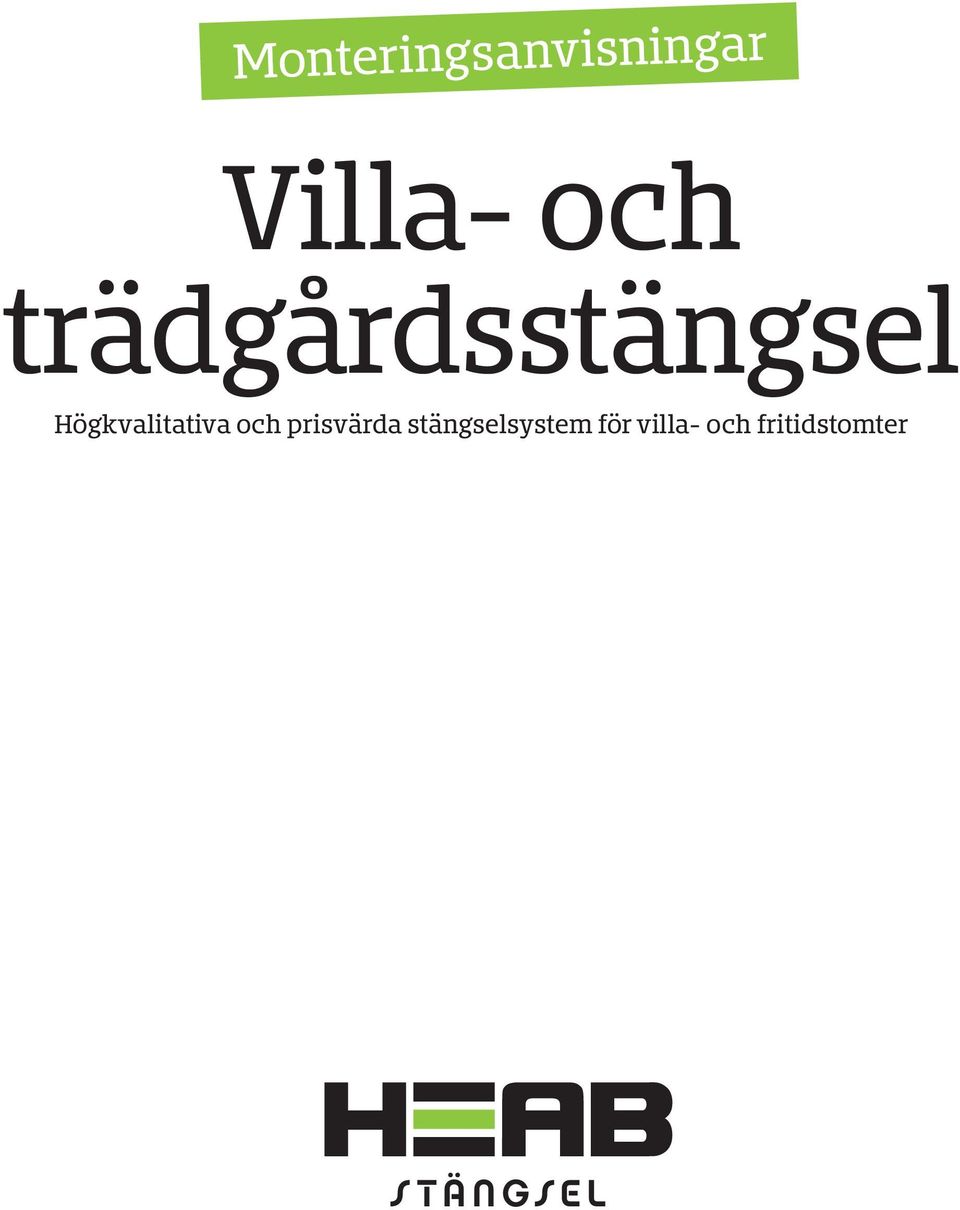 Monteringsanvisningar

Villa- och trädgårdsstängsel

Högkvalitativa och prisvärda stängselsystem för villa- och fritidstomter

HEAB

STÄNGSEL